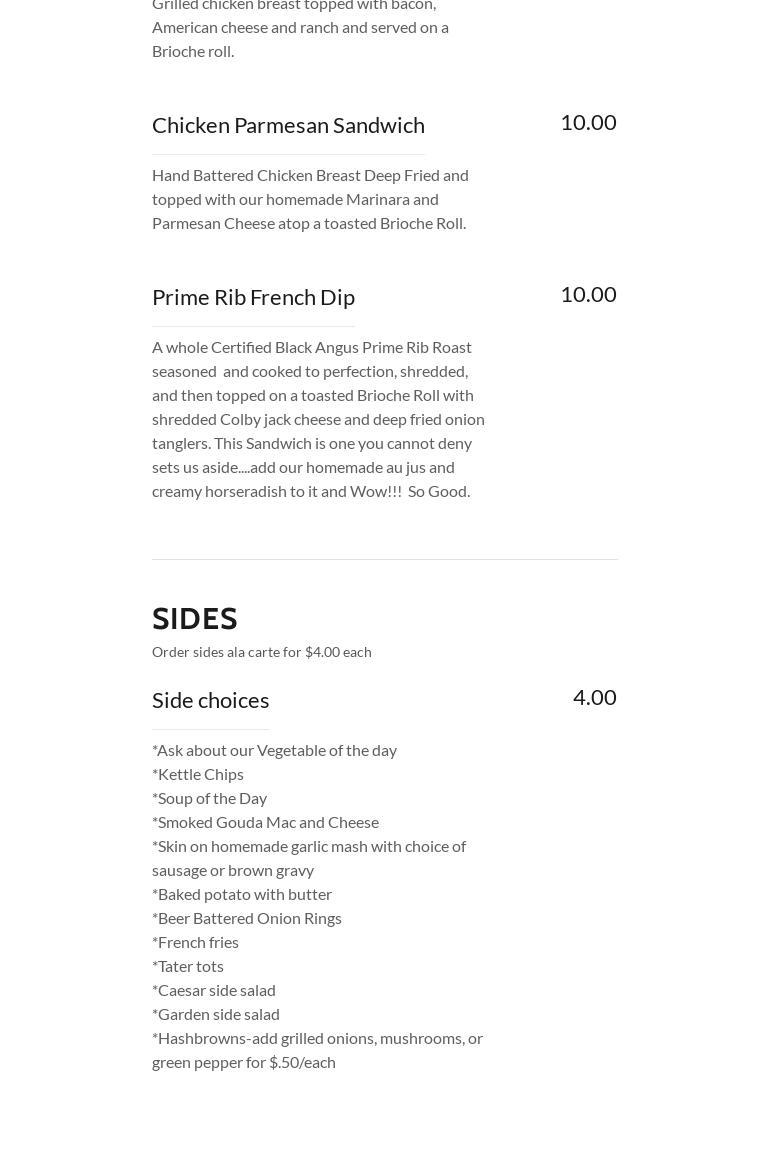 Grilled chicken breast topped with bacon, American cheese and ranch and served on a Brioche roll.

Chicken Parmesan Sandwich

10.00

Hand Battered Chicken Breast Deep Fried and topped with our homemade Marinara and Parmesan Cheese atop a toasted Brioche Roll.

Prime Rib French Dip

10.00

A whole Certified Black Angus Prime Rib Roast seasoned and cooked to perfection, shredded, and then topped on a toasted Brioche Roll with shredded Colby jack cheese and deep fried onion tanglers. This Sandwich is one you cannot deny sets us aside....add our homemade au jus and creamy horseradish to it and Wow!!! So Good.

SIDES

Order sides ala carte for $4.00 each

Side choices

4.00

*Ask about our Vegetable of the day
*Kettle Chips
*Soup of the Day
*Smoked Gouda Mac and Cheese
*Skin on homemade garlic mash with choice of sausage or brown gravy
*Baked potato with butter
*Beer Battered Onion Rings
*French fries
*Tater tots
*Caesar side salad
*Garden side salad
*Hashbrowns-add grilled onions, mushrooms, or green pepper for $.50/each